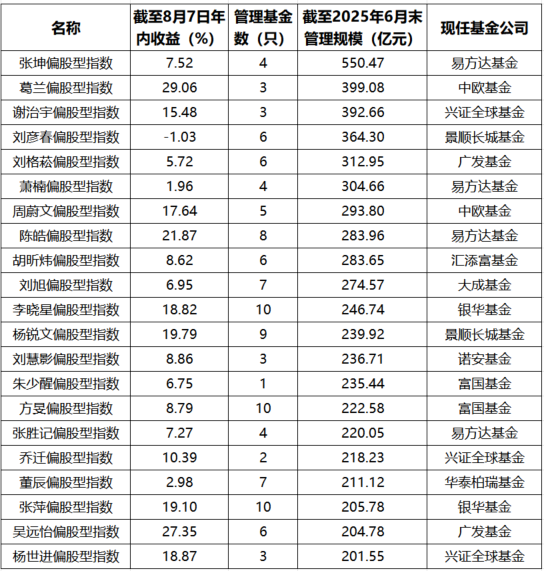 | 名称 | 截至8月7日年内收益（%） | 管理基金数（只） | 截至2025年6月末管理规模（亿元） | 现任基金公司 |
|---|---|---|---|---|
| 张坤偏股型指数 | 7.52 | 4 | 550.47 | 易方达基金 |
| 葛兰偏股型指数 | 29.06 | 3 | 399.08 | 中欧基金 |
| 谢治宇偏股型指数 | 15.48 | 3 | 392.66 | 兴证全球基金 |
| 刘彦春偏股型指数 | -1.03 | 6 | 364.30 | 景顺长城基金 |
| 刘格菘偏股型指数 | 5.72 | 6 | 312.95 | 广发基金 |
| 萧楠偏股型指数 | 1.96 | 4 | 304.66 | 易方达基金 |
| 周蔚文偏股型指数 | 17.64 | 5 | 293.80 | 中欧基金 |
| 陈皓偏股型指数 | 21.87 | 8 | 283.96 | 易方达基金 |
| 胡昕炜偏股型指数 | 8.62 | 6 | 283.65 | 汇添富基金 |
| 刘旭偏股型指数 | 6.95 | 7 | 274.57 | 大成基金 |
| 李晓星偏股型指数 | 18.82 | 10 | 246.74 | 银华基金 |
| 杨锐文偏股型指数 | 19.79 | 9 | 239.92 | 景顺长城基金 |
| 刘慧影偏股型指数 | 8.86 | 3 | 236.71 | 诺安基金 |
| 朱少醒偏股型指数 | 6.75 | 1 | 235.44 | 富国基金 |
| 方旻偏股型指数 | 8.79 | 10 | 222.58 | 富国基金 |
| 张胜记偏股型指数 | 7.27 | 4 | 220.05 | 易方达基金 |
| 乔迁偏股型指数 | 10.39 | 2 | 218.23 | 兴证全球基金 |
| 董辰偏股型指数 | 2.98 | 7 | 211.12 | 华泰柏瑞基金 |
| 张萍偏股型指数 | 19.10 | 10 | 205.78 | 银华基金 |
| 吴远怡偏股型指数 | 27.35 | 6 | 204.78 | 广发基金 |
| 杨世进偏股型指数 | 18.87 | 3 | 201.55 | 兴证全球基金 |